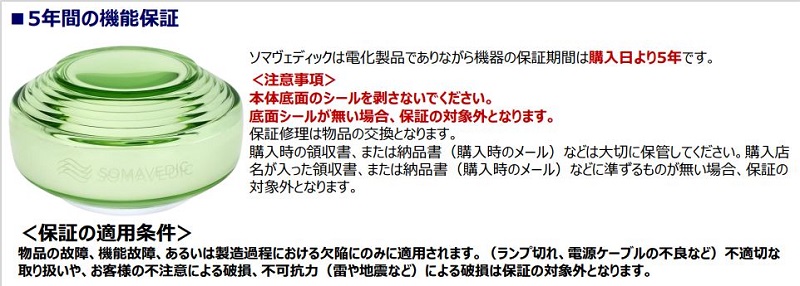 ■ 5年間の機能保証

SOMAVEDIC

ソマヴェディックは電化製品でありながら機器の保証期間は購入日より5年です。

＜注意事項＞

本体底面のシールを剥さないでください。

底面シールが無い場合、保証の対象外となります。

保証修理は物品の交換となります。

購入時の領収書、または納品書（購入時のメール）などは大切に保管してください。購入店名が入った領収書、または納品書（購入時のメール）などに準ずるものが無い場合、保証の対象外となります。

＜保証の適用条件＞

物品の故障、機能故障、あるいは製造過程における欠陥にのみに適用されます。（ランプ切れ、電源ケーブルの不良など）不適切な取り扱いや、お客様の不注意による破損、不可抗力（雷や地震など）による破損は保証の対象外となります。